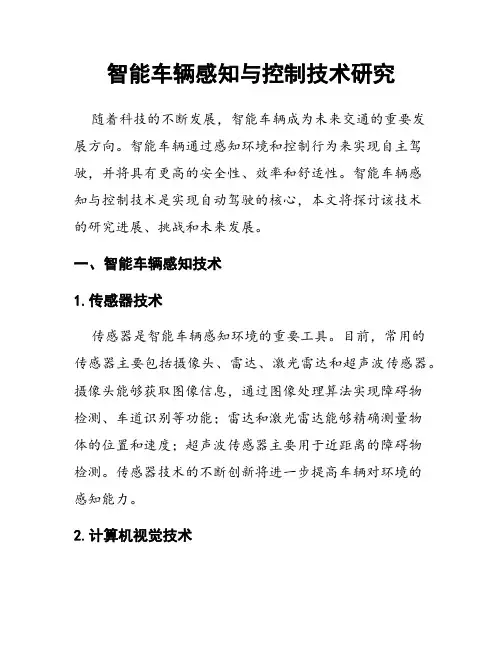 智能车辆感知与控制技术研究

随着科技的不断发展，智能车辆成为未来交通的重要发展方向。智能车辆通过感知环境和控制行为来实现自主驾驶，并将具有更高的安全性、效率和舒适性。智能车辆感知与控制技术是实现自动驾驶的核心，本文将探讨该技术的研究进展、挑战和未来发展。

一、智能车辆感知技术

1. 传感器技术

传感器是智能车辆感知环境的重要工具。目前，常用的传感器主要包括摄像头、雷达、激光雷达和超声波传感器。摄像头能够获取图像信息，通过图像处理算法实现障碍物检测、车道识别等功能；雷达和激光雷达能够精确测量物体的位置和速度；超声波传感器主要用于近距离的障碍物检测。传感器技术的不断创新将进一步提高车辆对环境的感知能力。

2. 计算机视觉技术